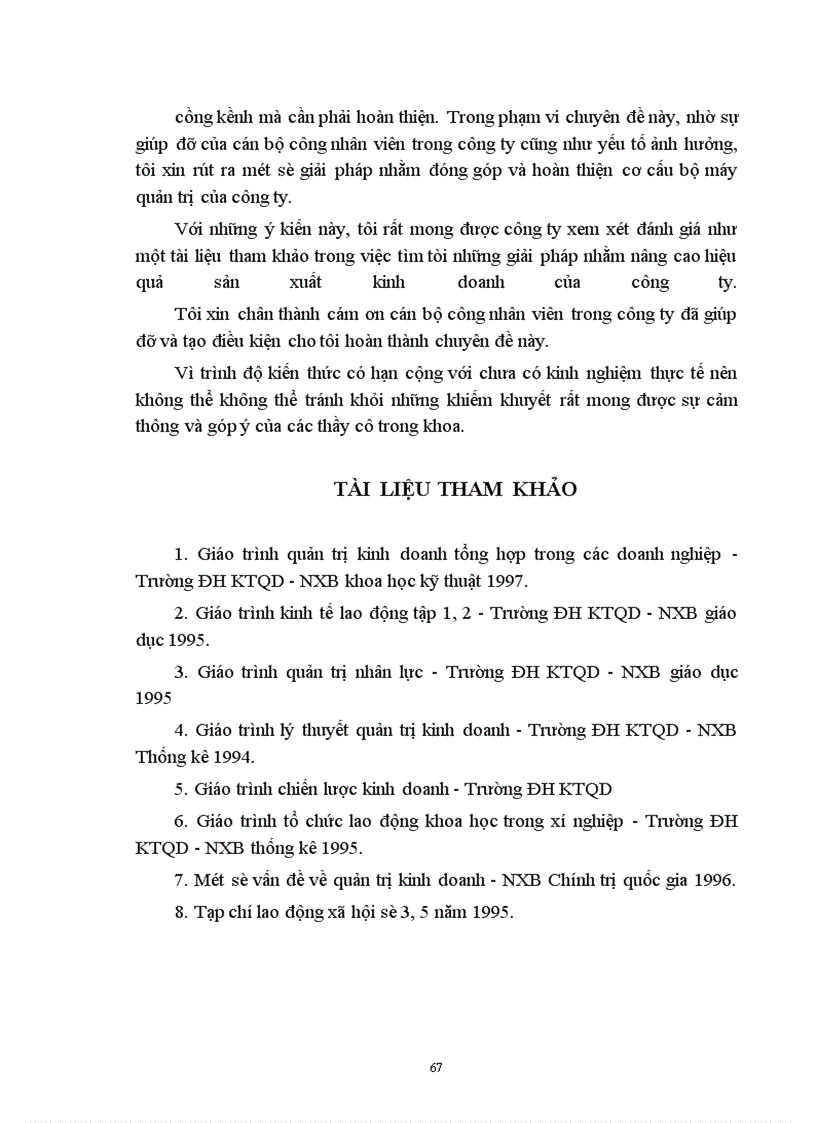 cồng kềnh mà cần phải hoàn thiện. Trong phạm vi chuyên đề này, nhờ sự giúp đỡ của cán bộ công nhân viên trong công ty cũng như yếu tố ảnh hưởng, tôi xin rút ra mét sè giải pháp nhằm đóng góp và hoàn thiện cơ cấu bộ máy quản trị của công ty.

Với những ý kiến này, tôi rất mong được công ty xem xét đánh giá như một tài liệu tham khảo trong việc tìm tòi những giải pháp nhằm nâng cao hiệu quả sản xuất kinh doanh của công ty.

Tôi xin chân thành cám ơn cán bộ công nhân viên trong công ty đã giúp đỡ và tạo điều kiện cho tôi hoàn thành chuyên đề này.

Vì trình độ kiến thức có hạn cộng với chưa có kinh nghiệm thực tế nên không thể không thể tránh khỏi những khiếm khuyết rất mong được sự cảm thông và góp ý của các thầy cô trong khoa.

TÀI LIỆU THAM KHẢO

1. Giáo trình quản trị kinh doanh tổng hợp trong các doanh nghiệp - Trường ĐH KTQD - NXB khoa học kỹ thuật 1997.

2. Giáo trình kinh tế lao động tập 1, 2 - Trường ĐH KTQD - NXB giáo dục 1995.

3. Giáo trình quản trị nhân lực - Trường ĐH KTQD - NXB giáo dục 1995

4. Giáo trình lý thuyết quản trị kinh doanh - Trường ĐH KTQD - NXB Thống kê 1994.

5. Giáo trình chiến lược kinh doanh - Trường ĐH KTQD

6. Giáo trình tổ chức lao động khoa học trong xí nghiệp - Trường ĐH KTQD - NXB thống kê 1995.

7. Mét sè vấn đề về quản trị kinh doanh - NXB Chính trị quốc gia 1996.

8. Tạp chí lao động xã hội sè 3, 5 năm 1995.

67